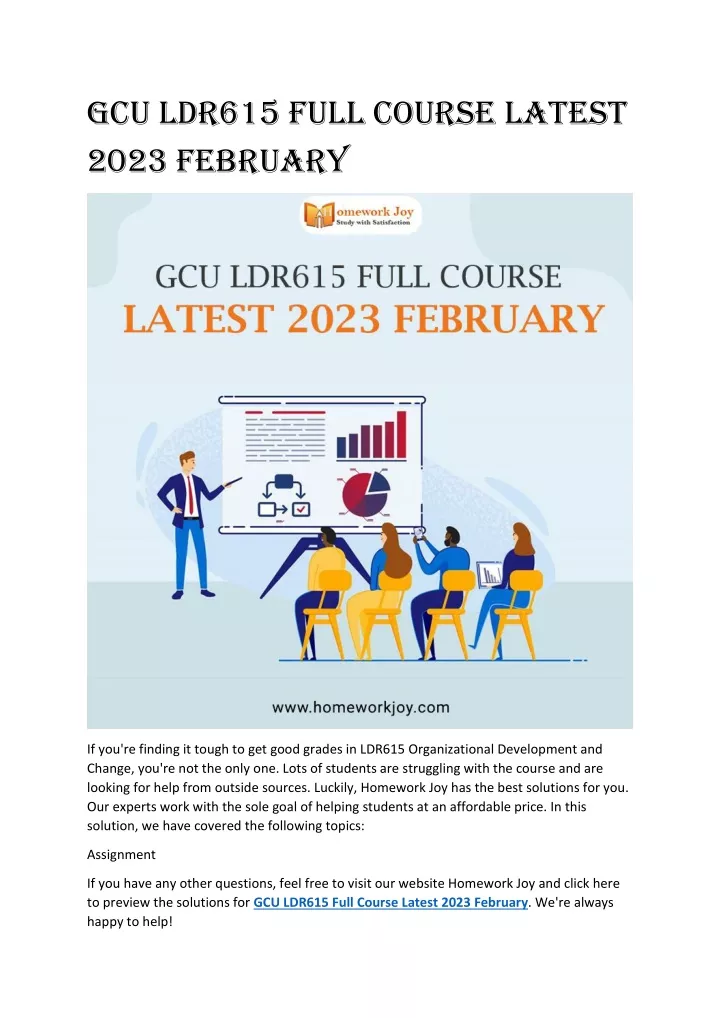 GCU LDR615 FULL COURSE LATEST 2023 FEBRUARY

Homework Joy
Study with Satisfaction

GCU LDR615 FULL COURSE
LATEST 2023 FEBRUARY

www.homeworkjoy.com

If you're finding it tough to get good grades in LDR615 Organizational Development and Change, you're not the only one. Lots of students are struggling with the course and are looking for help from outside sources. Luckily, Homework Joy has the best solutions for you. Our experts work with the sole goal of helping students at an affordable price. In this solution, we have covered the following topics:

Assignment

If you have any other questions, feel free to visit our website Homework Joy and click here to preview the solutions for GCU LDR615 Full Course Latest 2023 February. We're always happy to help!